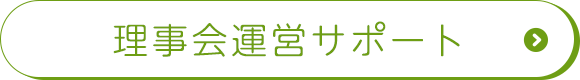 理事会運営サポート